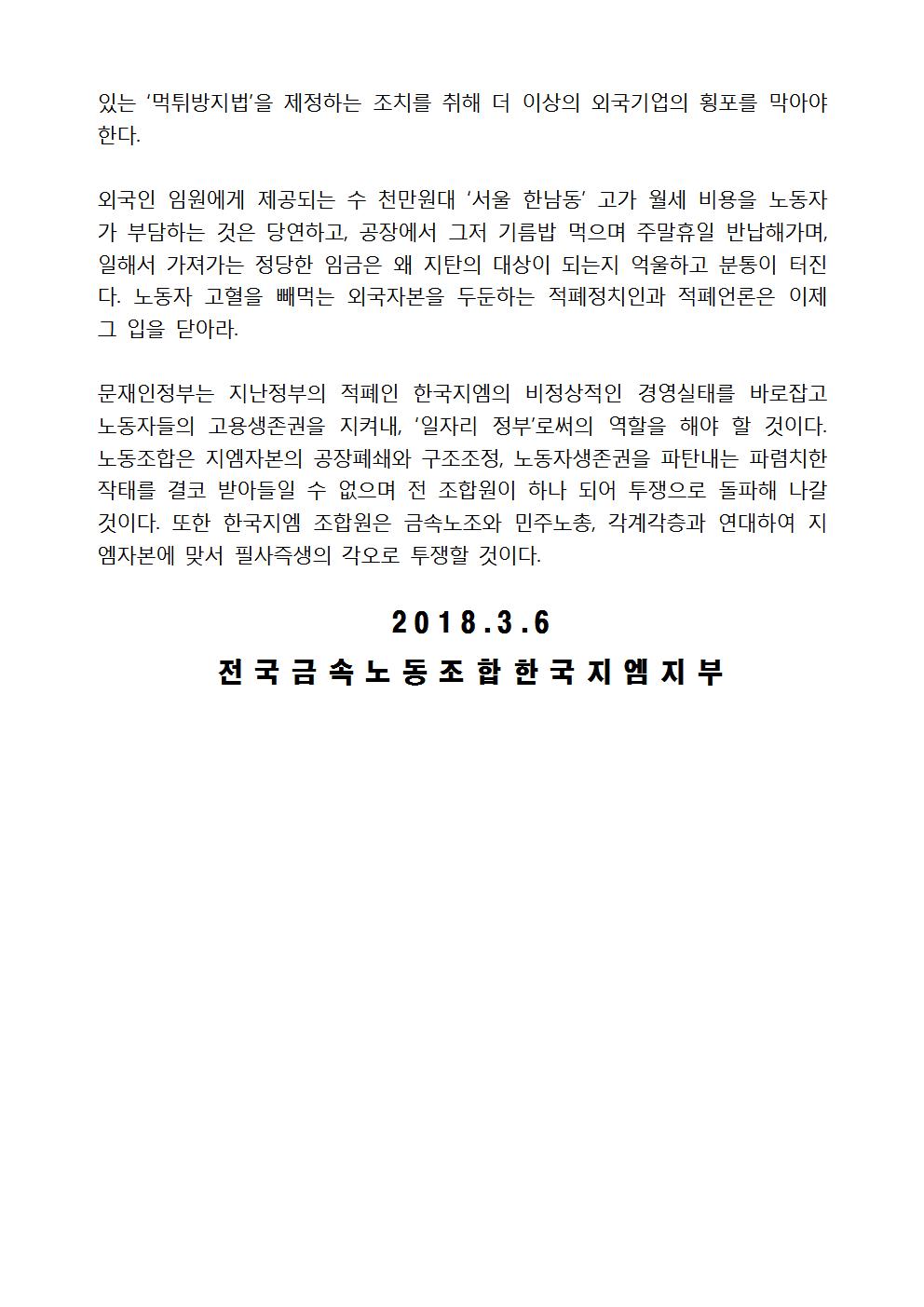 있는 ‘먹튀방지법’을 제정하는 조치를 취해 더 이상의 외국기업의 횡포를 막아야 한다.

외국인 임원에게 제공되는 수 천만원대 ‘서울 한남동’ 고가 월세 비용을 노동자가 부담하는 것은 당연하고, 공장에서 그저 기름밥 먹으며 주말휴일 반납해가며, 일해서 가져가는 정당한 임금은 왜 지탄의 대상이 되는지 억울하고 분통이 터진다. 노동자 고혈을 빼먹는 외국자본을 두둔하는 적폐정치인과 적폐언론은 이제 그 입을 닫아라.

문재인정부는 지난정부의 적폐인 한국지엠의 비정상적인 경영실태를 바로잡고 노동자들의 고용생존권을 지켜내, ‘일자리 정부’로써의 역할을 해야 할 것이다. 노동조합은 지엠자본의 공장폐쇄와 구조조정, 노동자생존권을 파탄내는 파렴치한 작태를 결코 받아들일 수 없으며 전 조합원이 하나 되어 투쟁으로 돌파해 나갈 것이다. 또한 한국지엠 조합원은 금속노조와 민주노총, 각계각층과 연대하여 지엠자본에 맞서 필사즉생의 각오로 투쟁할 것이다.

2018.3.6

전국금속노동조합한국지엠지부